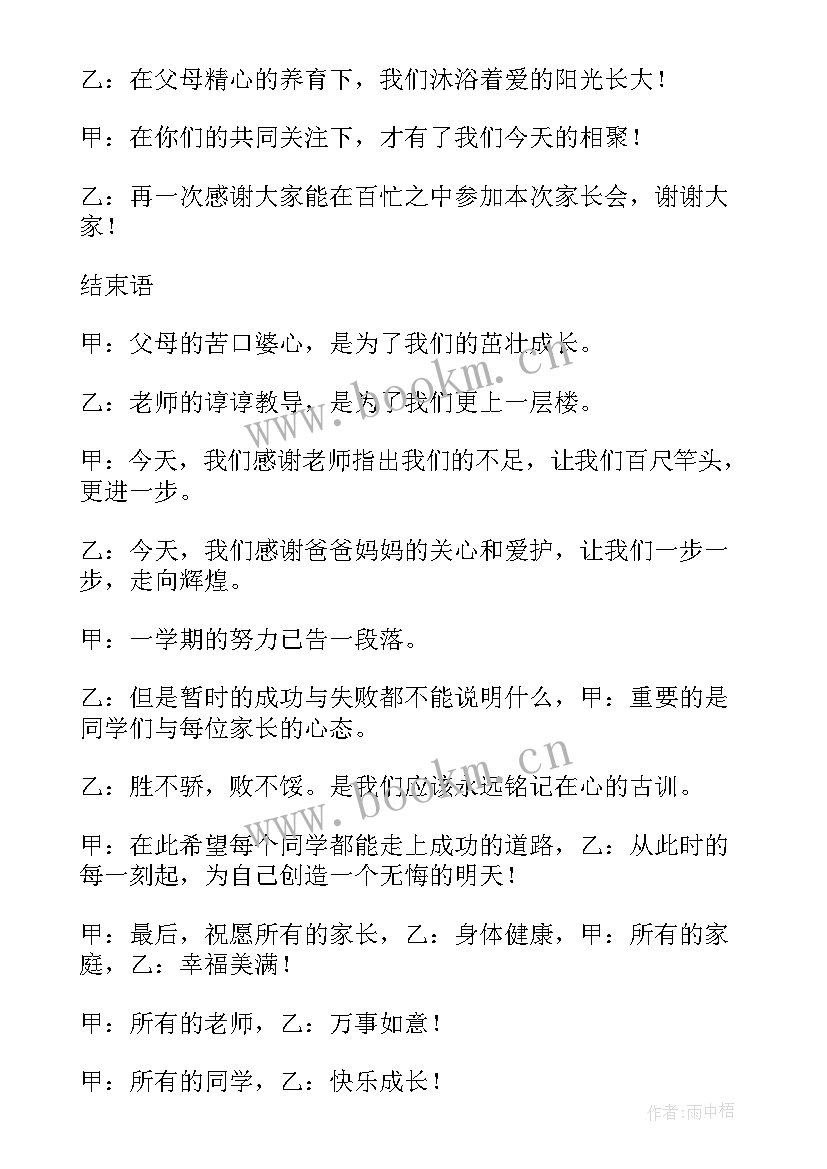 乙：在父母精心的养育下，我们沐浴着爱的阳光长大！

甲：在你们的共同关注下，才有了我们今天的相聚！

乙：再一次感谢大家能在百忙之中参加本次家长会，谢谢大家！

结束语

甲：父母的苦口婆心，是为了我们的茁壮成长。

乙：老师的谆谆教导，是为了我们更上一层楼。

甲：今天，我们感谢老师指出我们的不足，让我们百尺竿头，更进一步。

乙：今天，我们感谢爸爸妈妈的关心和爱护，让我们一步一步，走向辉煌。

甲：一学期的努力已告一段落。

乙：但是暂时的成功与失败都不能说明什么，甲：重要的是同学们与每位家长的心态。

乙：胜不骄，败不馁。是我们应该永远铭记在心的古训。

甲：在此希望每个同学都能走上成功的道路，乙：从此时的每一刻起，为自己创造一个无悔的明天！

甲：最后，祝愿所有的家长，乙：身体健康，甲：所有的家庭，乙：幸福美满！

甲：所有的老师，乙：万事如意！

甲：所有的同学，乙：快乐成长！

www.bookm.cn

www.bookm.cn

作者：雨中梧